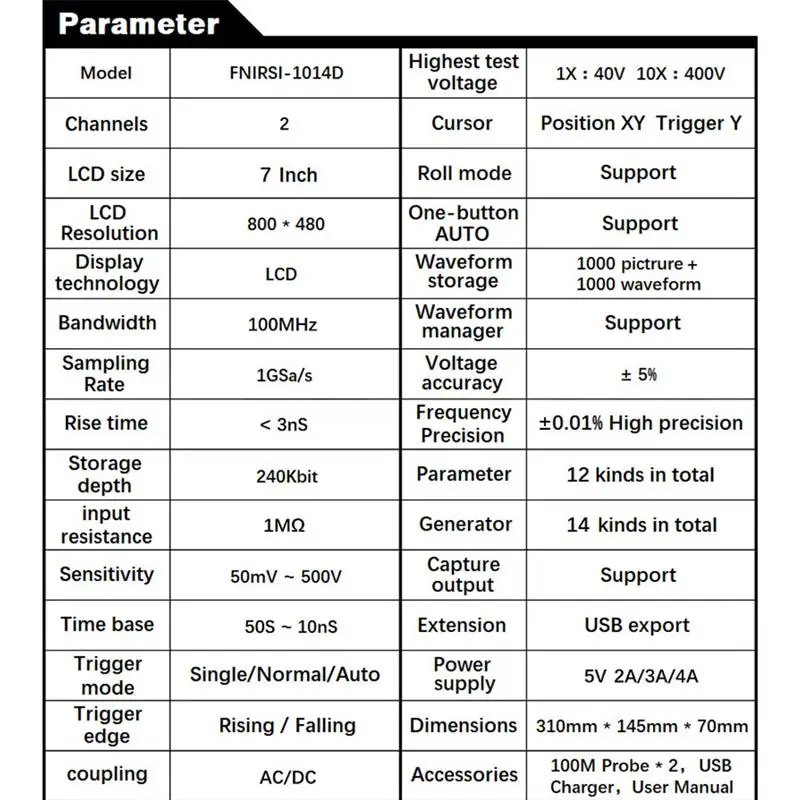 Parameter

| Model | FNIRSI-1014D | Highest test voltage | 1X : 40V 10X : 400V |
|---|---|---|---|
| Channels | 2 | Cursor | Position XY Trigger Y |
| LCD size | 7 Inch | Roll mode | Support |
| LCD Resolution | 800 * 480 | One-button AUTO | Support |
| Display technology | LCD | Waveform storage | 1000 pictrure + 1000 waveform |
| Bandwidth | 100MHz | Waveform manager | Support |
| Sampling Rate | 1GSa/s | Voltage accuracy | ± 5% |
| Rise time | < 3nS | Frequency Precision | ±0.01% High precision |
| Storage depth | 240Kbit | Parameter | 12 kinds in total |
| input resistance | 1MΩ | Generator | 14 kinds in total |
| Sensitivity | 50mV ~ 500V | Capture output | Support |
| Time base | 50S ~ 10nS | Extension | USB export |
| Trigger mode | Single/Normal/Auto | Power supply | 5V 2A/3A/4A |
| Trigger edge | Rising / Falling | Dimensions | 310mm * 145mm * 70mm |
| coupling | AC/DC | Accessories | 100M Probe * 2, USB Charger, User Manual |